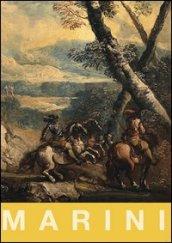 MARINI